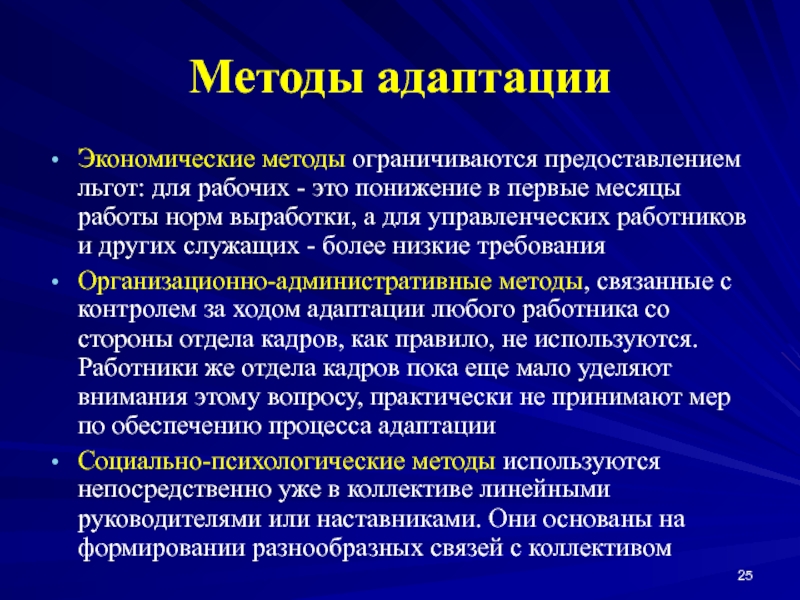 Методы адаптации

• Экономические методы ограничиваются предоставлением льгот: для рабочих - это понижение в первые месяцы работы норм выработки, а для управленческих работников и других служащих - более низкие требования

• Организационно-административные методы, связанные с контролем за ходом адаптации любого работника со стороны отдела кадров, как правило, не используются. Работники же отдела кадров пока еще мало уделяют внимания этому вопросу, практически не принимают мер по обеспечению процесса адаптации

• Социально-психологические методы используются непосредственно уже в коллективе линейными руководителями или наставниками. Они основаны на формировании разнообразных связей с коллективом

25